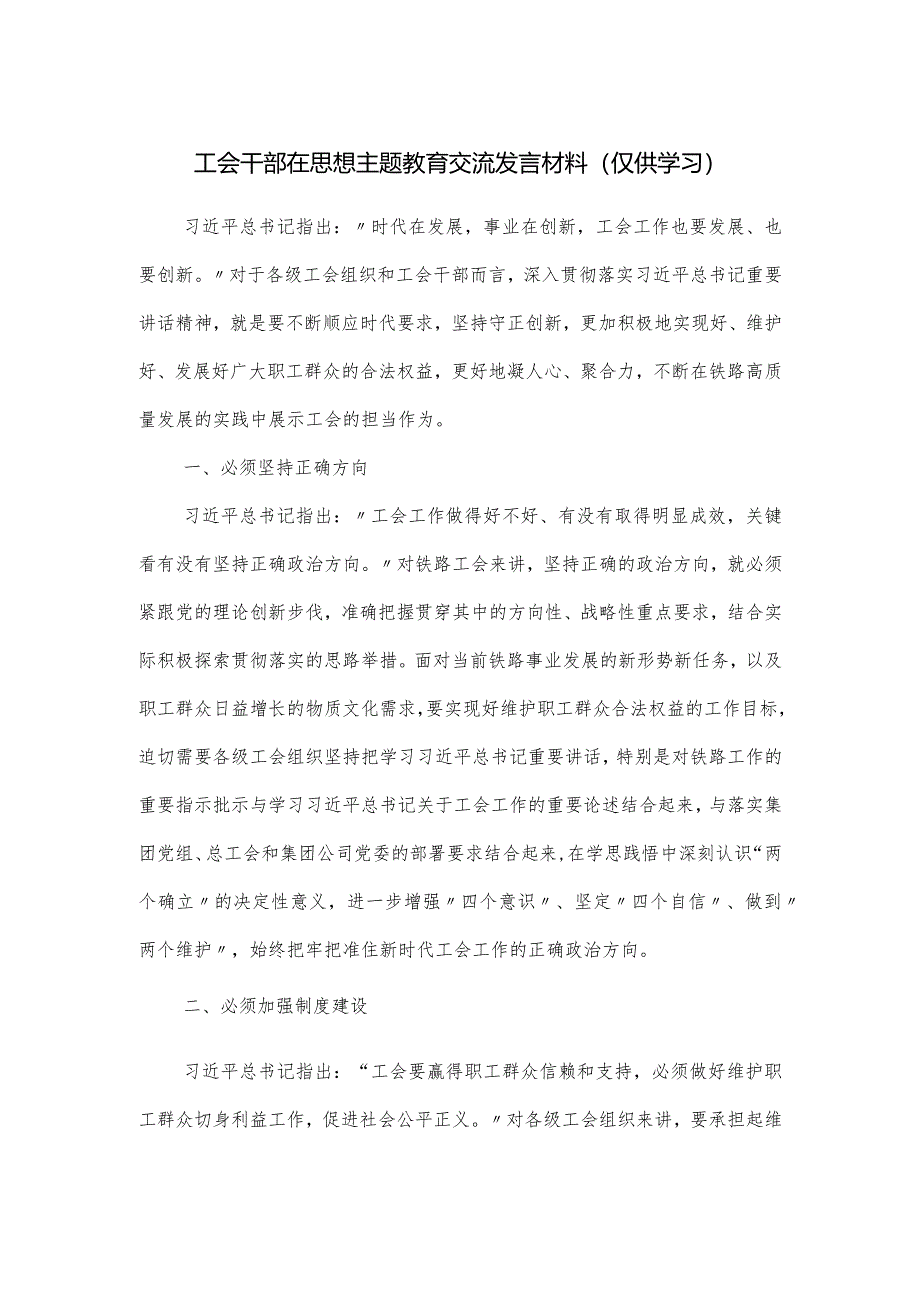 工会干部在思想主题教育交流发言材料（仅供学习）

习近平总书记指出：〃时代在发展，事业在创新，工会工作也要发展、也要创新。〃对于各级工会组织和工会干部而言，深入贯彻落实习近平总书记重要讲话精神，就是要不断顺应时代要求，坚持守正创新，更加积极地实现好、维护好、发展好广大职工群众的合法权益，更好地凝人心、聚合力，不断在铁路高质量发展的实践中展示工会的担当作为。

一、必须坚持正确方向

习近平总书记指出：〃工会工作做得好不好、有没有取得明显成效，关键看有没有坚持正确政治方向。〃对铁路工会来讲，坚持正确的政治方向，就必须紧跟党的理论创新步伐，准确把握贯穿其中的方向性、战略性重点要求，结合实际积极探索贯彻落实的思路举措。面对当前铁路事业发展的新形势新任务，以及职工群众日益增长的物质文化需求，要实现好维护职工群众合法权益的工作目标，迫切需要各级工会组织坚持把学习习近平总书记重要讲话，特别是对铁路工作的重要指示批示与学习习近平总书记关于工会工作的重要论述结合起来，与落实集团党组、总工会和集团公司党委的部署要求结合起来，在学思践悟中深刻认识“两个确立〃的决定性意义，进一步增强〃四个意识〃、坚定〃四个自信〃、做到〃两个维护〃，始终把牢把准住新时代工会工作的正确政治方向。

二、必须加强制度建设

习近平总书记指出：“工会要赢得职工群众信赖和支持，必须做好维护职工群众切身利益工作，促进社会公平正义。〃对各级工会组织来讲，要承担起维